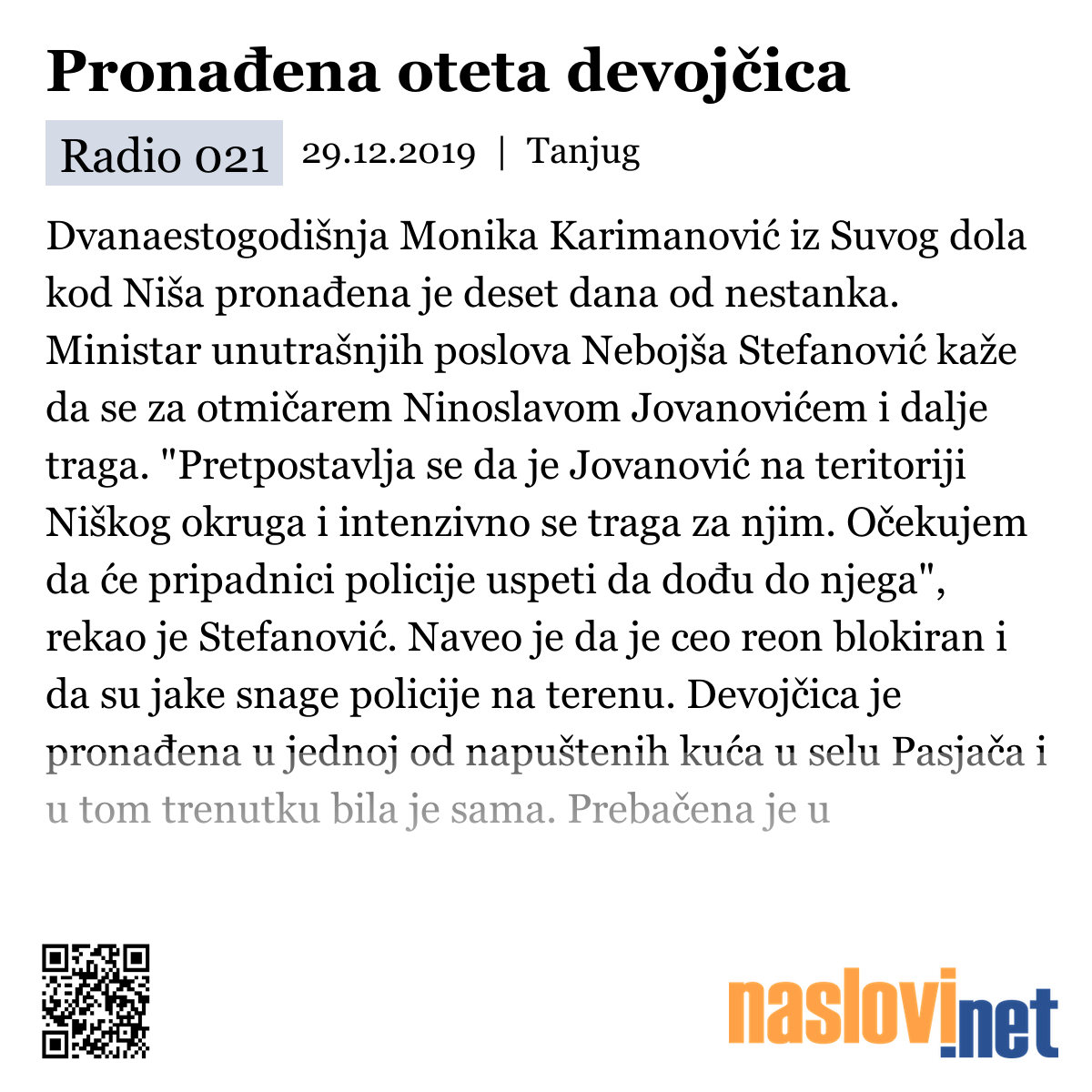 Pronađena oteta devojčica

Radio 021 29.12.2019 | Tanjug

Dvanaestogodišnja Monika Karimanović iz Suvog dola kod Niša pronađena je deset dana od nestanka. Ministar unutrašnjih poslova Nebojša Stefanović kaže da se za otmičarem Ninoslavom Jovanovićem i dalje traga. "Pretpostavlja se da je Jovanović na teritoriji Niškog okruga i intenzivno se traga za njim. Očekujem da će pripadnici policije uspeti da dođu do njega", rekao je Stefanović. Naveo je da je ceo reon blokiran i da su jake snage policije na terenu. Devojčica je pronađena u jednoj od napuštenih kuća u selu Pasjača i u tom trenutku bila je sama. Prebačena je u

naslovi.net